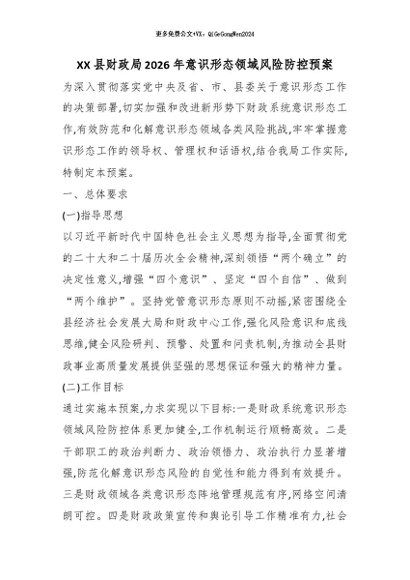 更多免费公文+VX：QiGeGongWen2024

XX县财政局2026年意识形态领域风险防控预案

为深入贯彻落实党中央及省、市、县委关于意识形态工作的决策部署,切实加强和改进新形势下财政系统意识形态工作,有效防范和化解意识形态领域各类风险挑战,牢牢掌握意识形态工作的领导权、管理权和话语权,结合我局工作实际,特制定本预案。

一、总体要求

(一)指导思想

以习近平新时代中国特色社会主义思想为指导,全面贯彻党的二十大和二十届历次全会精神,深刻领悟“两个确立”的决定性意义,增强“四个意识”、坚定“四个自信”、做到“两个维护”。坚持党管意识形态原则不动摇,紧密围绕全县经济社会发展大局和财政中心工作,强化风险意识和底线思维,健全风险研判、预警、处置和问责机制,为推动全县财政事业高质量发展提供坚强的思想保证和强大的精神力量。

(二)工作目标

通过实施本预案,力求实现以下目标:一是财政系统意识形态领域风险防控体系更加健全,工作机制运行顺畅高效。二是干部职工的政治判断力、政治领悟力、政治执行力显著增强,防范化解意识形态风险的自觉性和能力得到有效提升。三是财政领域各类意识形态阵地管理规范有序,网络空间清朗可控。四是财政政策宣传和舆论引导工作精准有力,社会